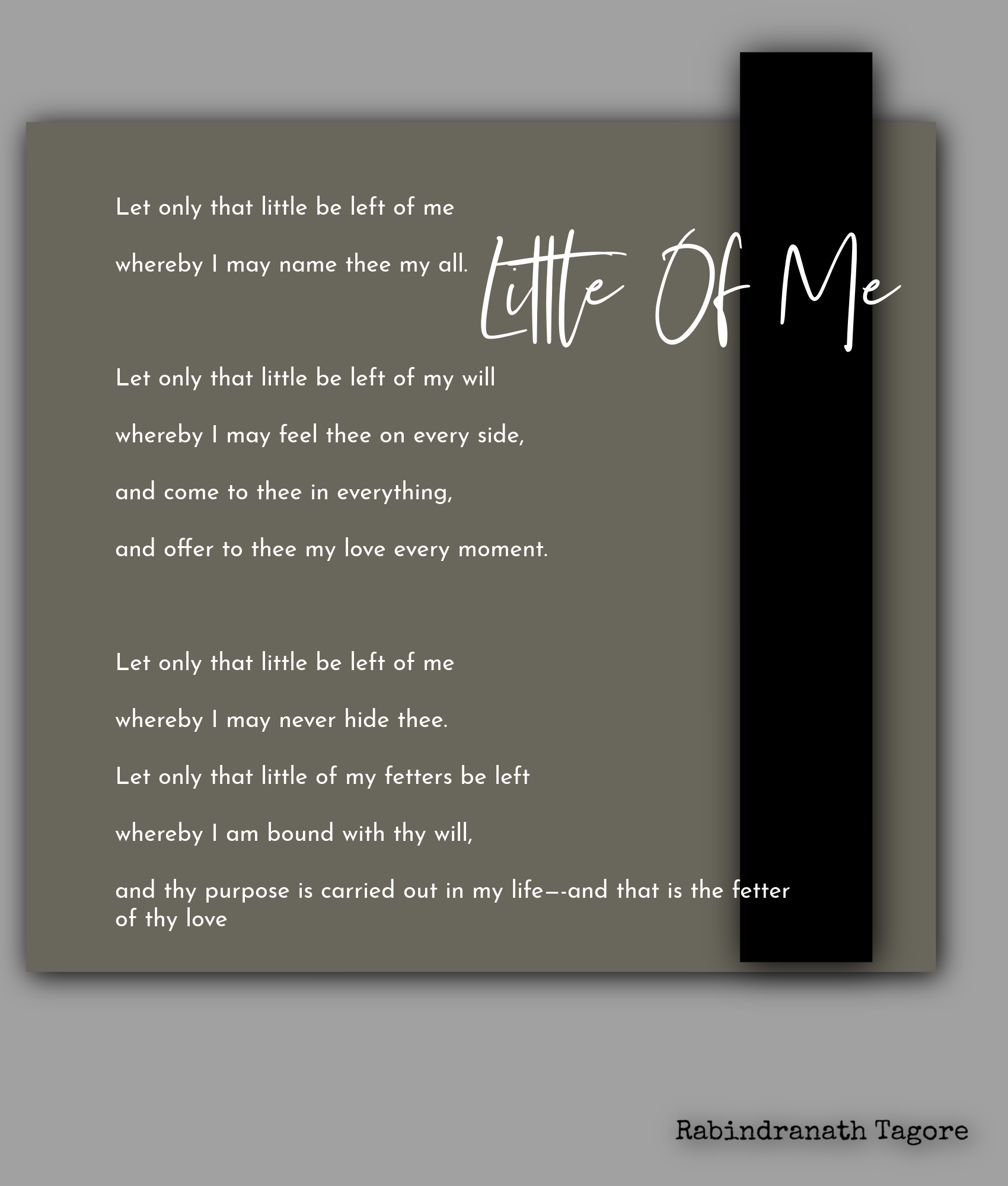 Little Of Me

Let only that little be left of me

whereby I may name thee my all.

Let only that little be left of my will

whereby I may feel thee on every side,

and come to thee in everything,

and offer to thee my love every moment.

Let only that little be left of me

whereby I may never hide thee.

Let only that little of my fetters be left

whereby I am bound with thy will,

and thy purpose is carried out in my life—-and that is the fetter of thy love

Rabindranath Tagore